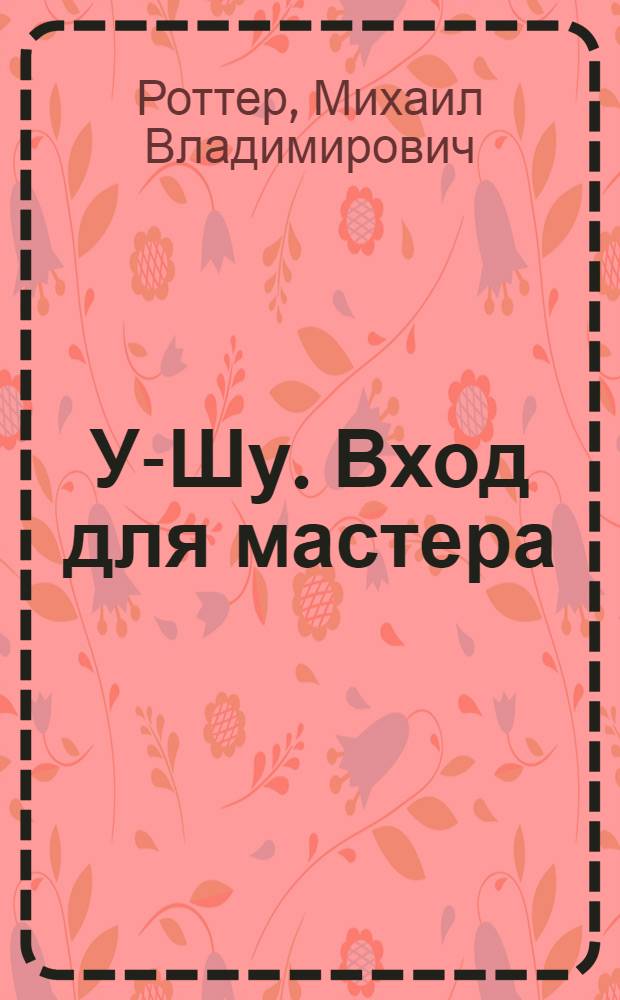 Роттер, Михаил Владимирович

У-Шу. Вход для мастера